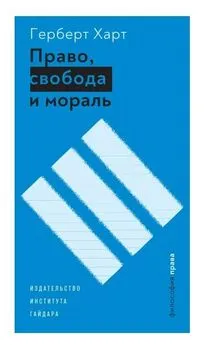 Герберт Харт

Право, свобода и мораль

ИЗДАТЕЛЬСТВО
ИНСТИТУТА
ГАЙДАРА

философия права